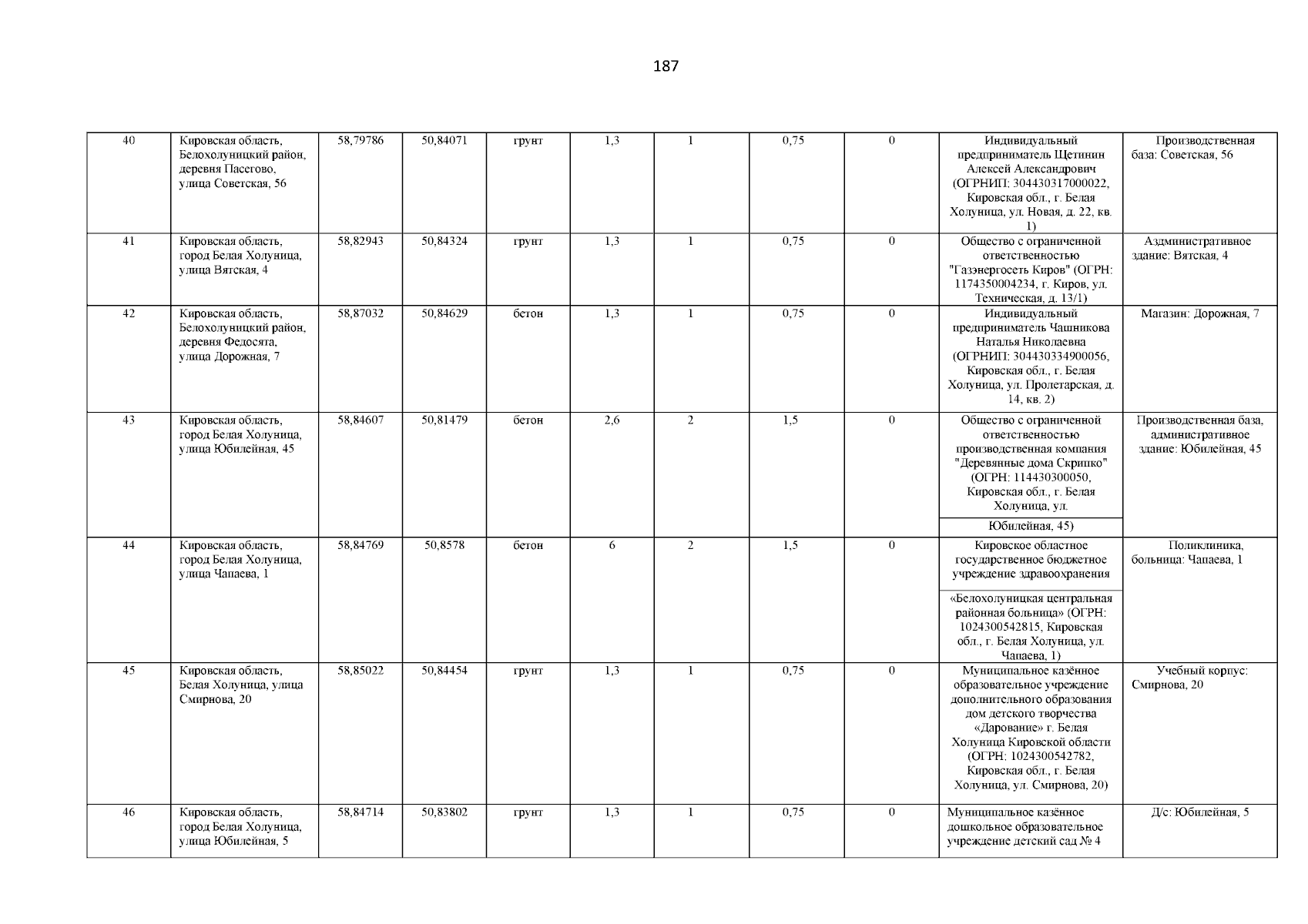 187

| 40 | Кировская область, Белохолуницкий район, деревня Пасегово, улица Советская, 56 | 58,79786 | 50,84071 | грунт | 1,3 | 1 | 0,75 | 0 | Индивидуальный предприниматель Щетинин Алексей Александрович (ОГРНИП: 304430317000022, Кировская обл., г. Белая Холуница, ул. Новая, д. 22, кв. 1) | Производственная база: Советская, 56 |
|---|---|---|---|---|---|---|---|---|---|---|
| 41 | Кировская область, город Белая Холуница, улица Вятская, 4 | 58,82943 | 50,84324 | грунт | 1,3 | 1 | 0,75 | 0 | Общество с ограниченной ответственностью "Газэнергосеть Киров" (ОГРН: 1174350004234, г. Киров, ул. Техническая, д. 13/1) | Аздминистративное здание: Вятская, 4 |
| 42 | Кировская область, Белохолуницкий район, деревня Федосята, улица Дорожная, 7 | 58,87032 | 50,84629 | бетон | 1,3 | 1 | 0,75 | 0 | Индивидуальный предприниматель Чашникова Наталья Николаевна (ОГРНИП: 304430334900056, Кировская обл., г. Белая Холуница, ул. Пролетарская, д. 14, кв. 2) | Магазин: Дорожная, 7 |
| 43 | Кировская область, город Белая Холуница, улица Юбилейная, 45 | 58,84607 | 50,81479 | бетон | 2,6 | 2 | 1,5 | 0 | Общество с ограниченной ответственностью производственная компания "Деревянные дома Скрипко" (ОГРН: 114430300050, Кировская обл., г. Белая Холуница, ул. Юбилейная, 45) | Производственная база, административное здание: Юбилейная, 45 |
| 44 | Кировская область, город Белая Холуница, улица Чапаева, 1 | 58,84769 | 50,8578 | бетон | 6 | 2 | 1,5 | 0 | Кировское областное государственное бюджетное учреждение здравоохранения «Белохолуницкая центральная районная больница» (ОГРН: 1024300542815, Кировская обл., г. Белая Холуница, ул. Чапаева, 1) | Поликлиника, больница: Чапаева, 1 |
| 45 | Кировская область, Белая Холуница, улица Смирнова, 20 | 58,85022 | 50,84454 | грунт | 1,3 | 1 | 0,75 | 0 | Муниципальное казённое образовательное учреждение дополнительного образования дом детского творчества «Дарование» г. Белая Холуница Кировской области (ОГРН: 1024300542782, Кировская обл., г. Белая Холуница, ул. Смирнова, 20) | Учебный корпус: Смирнова, 20 |
| 46 | Кировская область, город Белая Холуница, улица Юбилейная, 5 | 58,84714 | 50,83802 | грунт | 1,3 | 1 | 0,75 | 0 | Муниципальное казённое дошкольное образовательное учреждение детский сад № 4 | Д/с: Юбилейная, 5 |